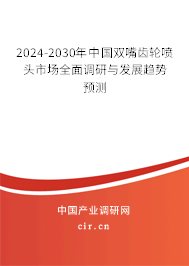 2024-2030年中国双嘴齿轮喷头市场全面调研与发展趋势预测

中国产业调研网
cir.cn